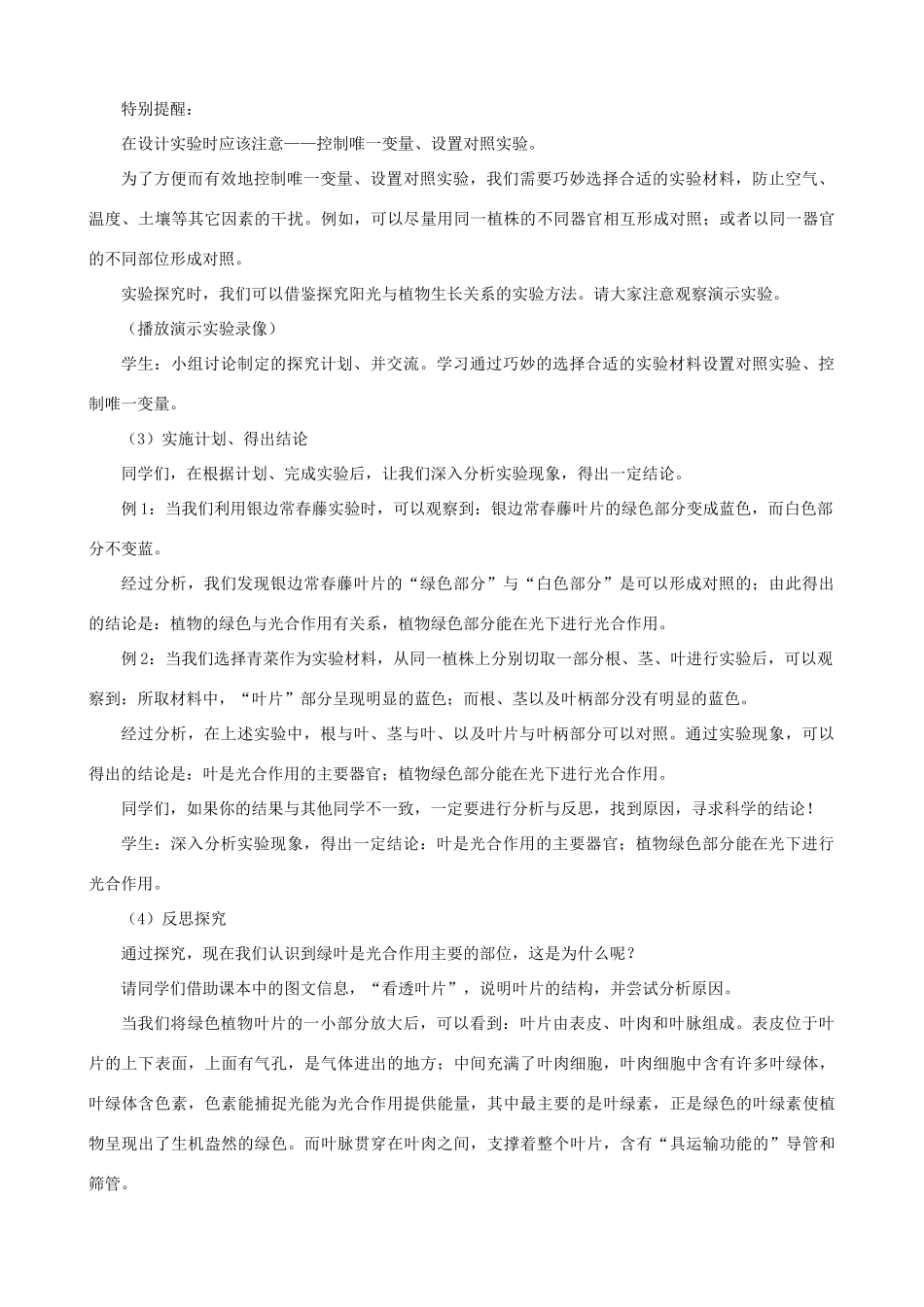 特别提醒：

在设计实验时应该注意——控制唯一变量、设置对照实验。

为了方便而有效地控制唯一变量、设置对照实验，我们需要巧妙选择合适的实验材料，防止空气、温度、土壤等其它因素的干扰。例如，可以尽量用同一植株的不同器官相互形成对照；或者以同一器官的不同部位形成对照。

实验探究时，我们可以借鉴探究阳光与植物生长关系的实验方法。请大家注意观察演示实验。

（播放演示实验录像）

学生：小组讨论制定的探究计划、并交流。学习通过巧妙的选择合适的实验材料设置对照实验、控制唯一变量。

（3）实施计划、得出结论

同学们，在根据计划、完成实验后，让我们深入分析实验现象，得出一定结论。

例1：当我们利用银边常春藤实验时，可以观察到：银边常春藤叶片的绿色部分变成蓝色，而白色部分不变蓝。

经过分析，我们发现银边常春藤叶片的“绿色部分”与“白色部分”是可以形成对照的；由此得出的结论是：植物的绿色与光合作用有关系，植物绿色部分能在光下进行光合作用。

例2：当我们选择青菜作为实验材料，从同一植株上分别切取一部分根、茎、叶进行实验后，可以观察到：所取材料中，“叶片”部分呈现明显的蓝色；而根、茎以及叶柄部分没有明显的蓝色。

经过分析，在上述实验中，根与叶、茎与叶、以及叶片与叶柄部分可以对照。通过实验现象，可以得出的结论是：叶是光合作用的主要器官；植物绿色部分能在光下进行光合作用。

同学们，如果你的结果与其他同学不一致，一定要进行分析与反思，找到原因，寻求科学的结论！

学生：深入分析实验现象，得出一定结论：叶是光合作用的主要器官；植物绿色部分能在光下进行光合作用。

（4）反思探究

通过探究，现在我们认识到绿叶是光合作用主要的部位，这是为什么呢？

请同学们借助课本中的图文信息，“看透叶片”，说明叶片的结构，并尝试分析原因。

当我们将绿色植物叶片的一小部分放大后，可以看到：叶片由表皮、叶肉和叶脉组成。表皮位于叶片的上下表面，上面有气孔，是气体进出的地方；中间充满了叶肉细胞，叶肉细胞中含有许多叶绿体，叶绿体含色素，色素能捕捉光能为光合作用提供能量，其中最主要的是叶绿素，正是绿色的叶绿素使植物呈现出了生机盎然的绿色。而叶脉贯穿在叶肉之间，支撑着整个叶片，含有“具运输功能的”导管和筛管。